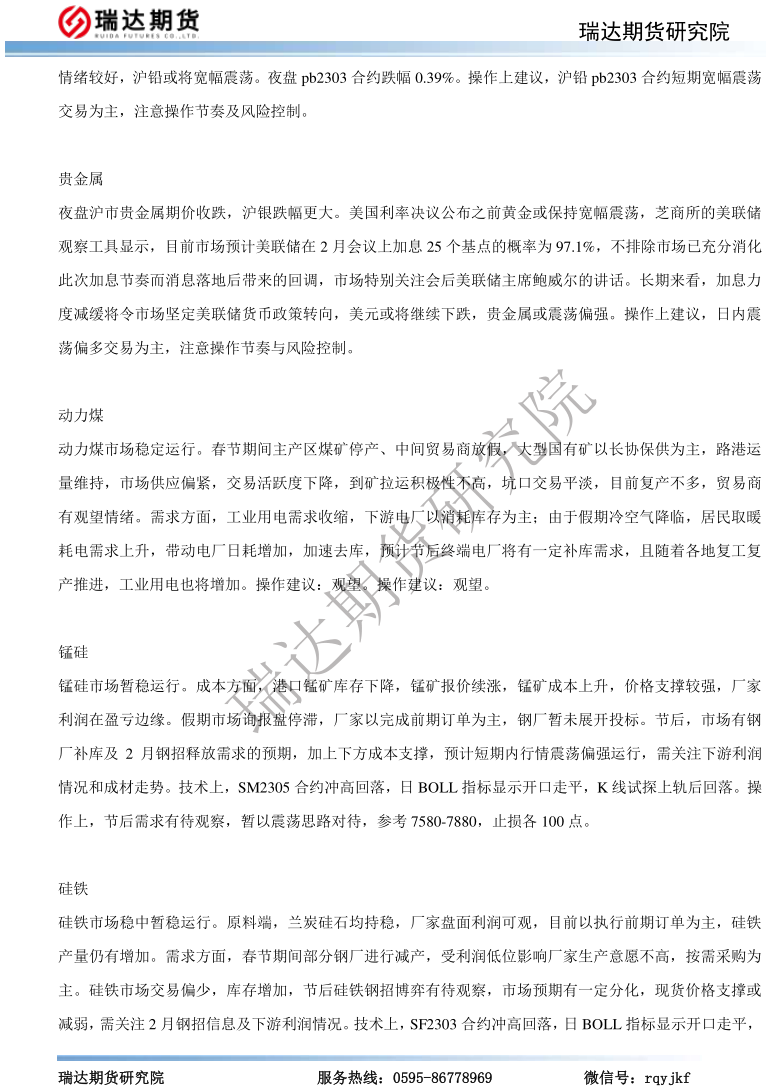 瑞达期货
RUIDA FUTURES CO.,LTD.

瑞达期货研究院

情绪较好，沪铅或将宽幅震荡。夜盘 pb2303 合约跌幅 0.39%。操作上建议，沪铅 pb2303 合约短期宽幅震荡交易为主，注意操作节奏及风险控制。

贵金属

夜盘沪市贵金属期价收跌，沪银跌幅更大。美国利率决议公布之前黄金或保持宽幅震荡，芝商所的美联储观察工具显示，目前市场预计美联储在 2 月会议上加息 25 个基点的概率为 97.1%，不排除市场已充分消化此次加息节奏而消息落地后带来的回调，市场特别关注会后美联储主席鲍威尔的讲话。长期来看，加息力度减缓将令市场坚定美联储货币政策转向，美元或将继续下跌，贵金属或震荡偏强。操作上建议，日内震荡偏多交易为主，注意操作节奏与风险控制。

动力煤

动力煤市场稳定运行。春节期间主产区煤矿停产、中间贸易商放假，大型国有矿以长协保供为主，路港运量维持，市场供应偏紧，交易活跃度下降，到矿拉运积极性不高，坑口交易平淡，目前复产不多，贸易商有观望情绪。需求方面，工业用电需求收缩，下游电厂以消耗库存为主；由于假期冷空气降临，居民取暖耗电需求上升，带动电厂日耗增加，加速去库，预计节后终端电厂将有一定补库需求，且随着各地复工复产推进，工业用电也将增加。操作建议：观望。操作建议：观望。

锰硅

锰硅市场暂稳运行。成本方面，港口锰矿库存下降，锰矿报价续涨，锰矿成本上升，价格支撑较强，厂家利润在盈亏边缘。假期市场询报盘停滞，厂家以完成前期订单为主，钢厂暂未展开投标。节后，市场有钢厂补库及 2 月钢招释放需求的预期，加上下方成本支撑，预计短期内行情震荡偏强运行，需关注下游利润情况和成材走势。技术上，SM2305 合约冲高回落，日 BOLL 指标显示开口走平，K 线试探上轨后回落。操作上，节后需求有待观察，暂以震荡思路对待，参考 7580-7880，止损各 100 点。

硅铁

硅铁市场稳中暂稳运行。原料端，兰炭硅石均持稳，厂家盘面利润可观，目前以执行前期订单为主，硅铁产量仍有增加。需求方面，春节期间部分钢厂进行减产，受利润低位影响厂家生产意愿不高，按需采购为主。硅铁市场交易偏少，库存增加，节后硅铁钢招博弈有待观察，市场预期有一定分化，现货价格支撑或减弱，需关注 2 月钢招信息及下游利润情况。技术上，SF2303 合约冲高回落，日 BOLL 指标显示开口走平，

瑞达期货研究院

瑞达期货研究院　服务热线：0595-86778969　微信号：rqyjkf